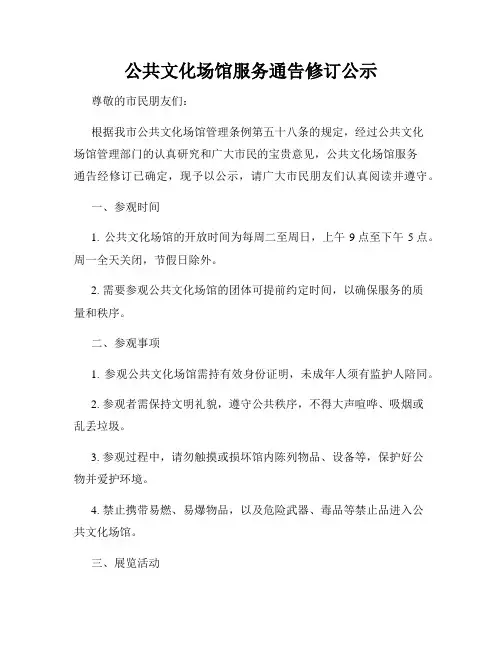 公共文化场馆服务通告修订公示

尊敬的市民朋友们：

根据我市公共文化场馆管理条例第五十八条的规定，经过公共文化场馆管理部门的认真研究和广大市民的宝贵意见，公共文化场馆服务通告经修订已确定，现予以公示，请广大市民朋友们认真阅读并遵守。

一、参观时间

1. 公共文化场馆的开放时间为每周二至周日，上午 9 点至下午 5 点。周一全天关闭，节假日除外。

2. 需要参观公共文化场馆的团体可提前约定时间，以确保服务的质量和秩序。

二、参观事项

1. 参观公共文化场馆需持有效身份证明，未成年人须有监护人陪同。

2. 参观者需保持文明礼貌，遵守公共秩序，不得大声喧哗、吸烟或乱丢垃圾。

3. 参观过程中，请勿触摸或损坏馆内陈列物品、设备等，保护好公物并爱护环境。

4. 禁止携带易燃、易爆物品，以及危险武器、毒品等禁止品进入公共文化场馆。

三、展览活动